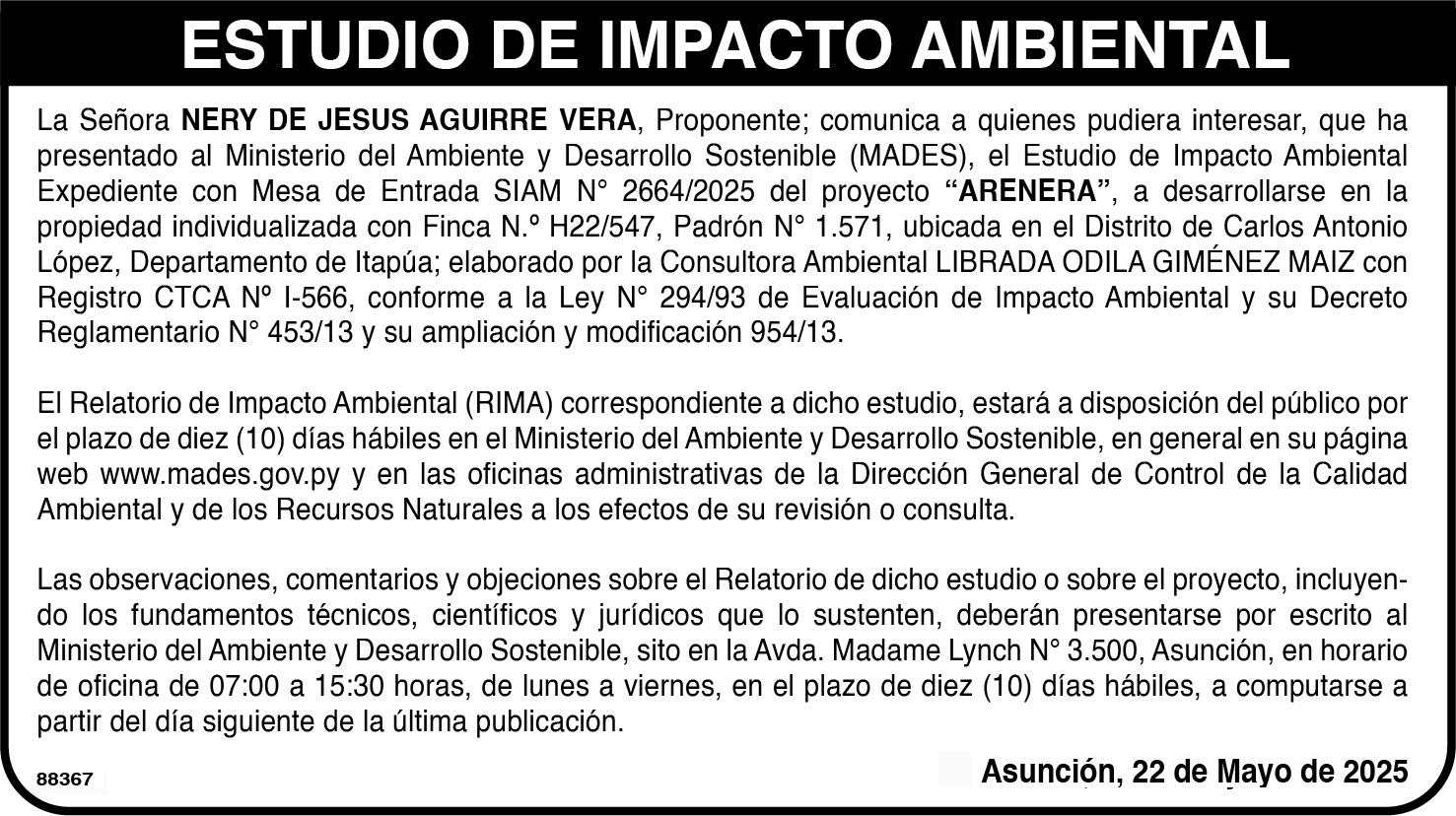 ESTUDIO DE IMPACTO AMBIENTAL

La Señora NERY DE JESUS AGUIRRE VERA, Proponente; comunica a quienes pudiera interesar, que ha presentado al Ministerio del Ambiente y Desarrollo Sostenible (MADES), el Estudio de Impacto Ambiental Expediente con Mesa de Entrada SIAM N° 2664/2025 del proyecto "ARENERA", a desarrollarse en la propiedad individualizada con Finca N.º H22/547, Padrón N° 1.571, ubicada en el Distrito de Carlos Antonio López, Departamento de Itapúa; elaborado por la Consultora Ambiental LIBRADA ODILA GIMÉNEZ MAIZ con Registro CTCA Nº I-566, conforme a la Ley N° 294/93 de Evaluación de Impacto Ambiental y su Decreto Reglamentario N° 453/13 y su ampliación y modificación 954/13.

El Relatorio de Impacto Ambiental (RIMA) correspondiente a dicho estudio, estará a disposición del público por el plazo de diez (10) días hábiles en el Ministerio del Ambiente y Desarrollo Sostenible, en general en su página web www.mades.gov.py y en las oficinas administrativas de la Dirección General de Control de la Calidad Ambiental y de los Recursos Naturales a los efectos de su revisión o consulta.

Las observaciones, comentarios y objeciones sobre el Relatorio de dicho estudio o sobre el proyecto, incluyendo los fundamentos técnicos, científicos y jurídicos que lo sustenten, deberán presentarse por escrito al Ministerio del Ambiente y Desarrollo Sostenible, sito en la Avda. Madame Lynch N° 3.500, Asunción, en horario de oficina de 07:00 a 15:30 horas, de lunes a viernes, en el plazo de diez (10) días hábiles, a computarse a partir del día siguiente de la última publicación.

88367

Asunción, 22 de Mayo de 2025